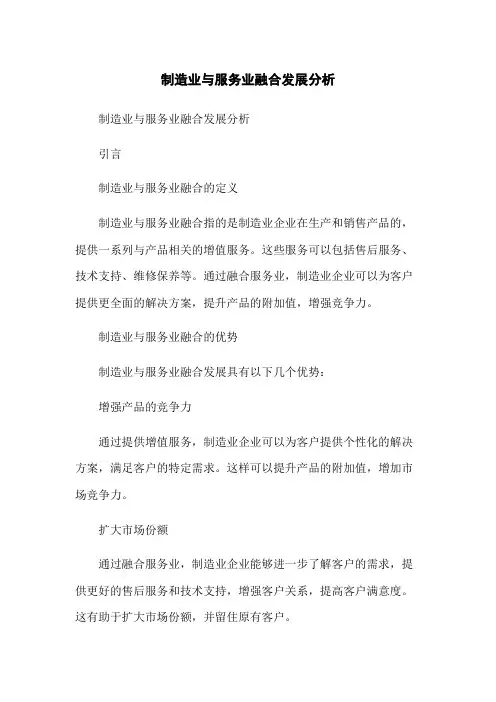 制造业与服务业融合发展分析

制造业与服务业融合发展分析

引言

制造业与服务业融合的定义

制造业与服务业融合指的是制造业企业在生产和销售产品的，提供一系列与产品相关的增值服务。这些服务可以包括售后服务、技术支持、维修保养等。通过融合服务业，制造业企业可以为客户提供更全面的解决方案，提升产品的附加值，增强竞争力。

制造业与服务业融合的优势

制造业与服务业融合发展具有以下几个优势：

增强产品的竞争力

通过提供增值服务，制造业企业可以为客户提供个性化的解决方案，满足客户的特定需求。这样可以提升产品的附加值，增加市场竞争力。

扩大市场份额

通过融合服务业，制造业企业能够进一步了解客户的需求，提供更好的售后服务和技术支持，增强客户关系，提高客户满意度。这有助于扩大市场份额，并留住原有客户。